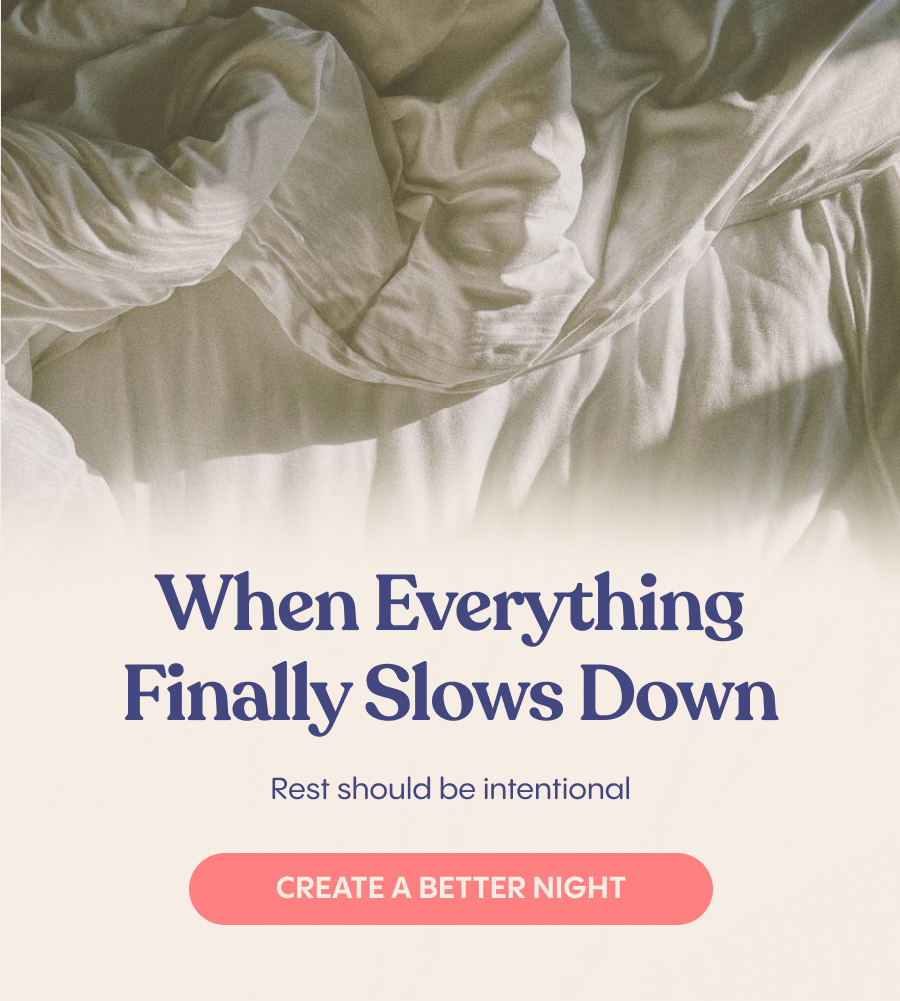 When Everything Finally Slows Down

Rest should be intentional

CREATE A BETTER NIGHT